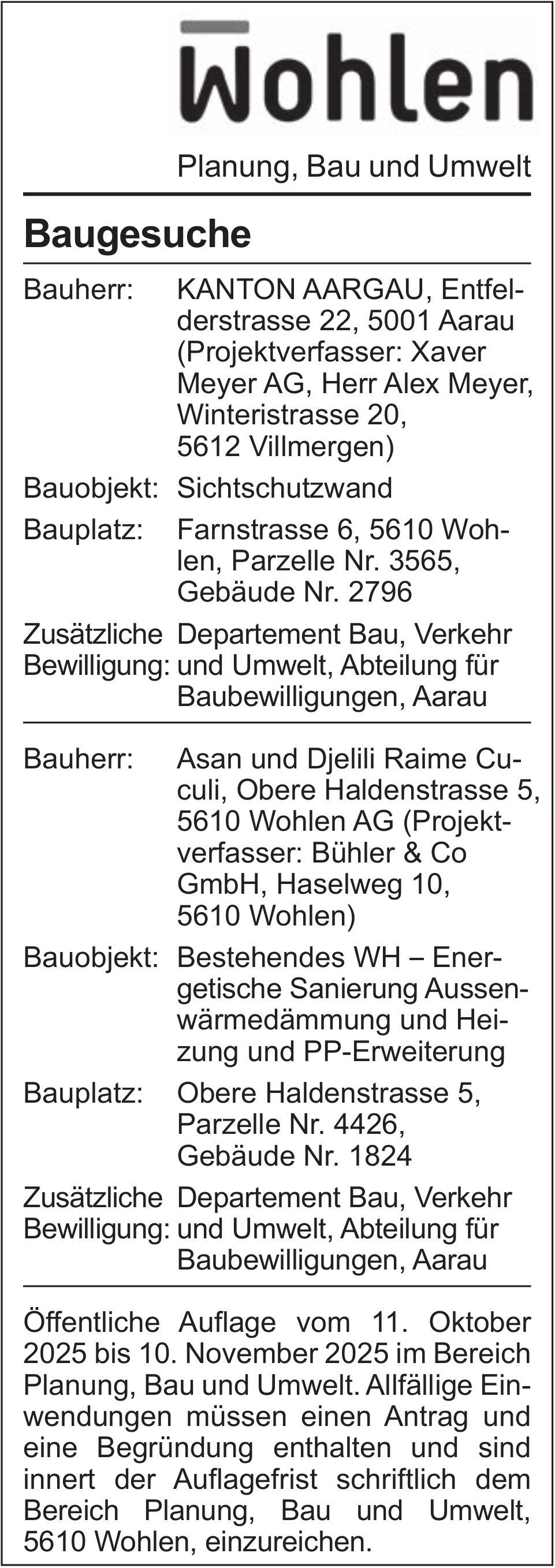 Wohlen

Planung, Bau und Umwelt

Baugesuche

Bauherr: KANTON AARGAU, Entfelderstrasse 22, 5001 Aarau (Projektverfasser: Xaver Meyer AG, Herr Alex Meyer, Winteristrasse 20, 5612 Villmergen)

Bauobjekt: Sichtschutzwand

Bauplatz: Farnstrasse 6, 5610 Wohlen, Parzelle Nr. 3565, Gebäude Nr. 2796

Zusätzliche Bewilligung: Departement Bau, Verkehr und Umwelt, Abteilung für Baubewilligungen, Aarau

Bauherr: Asan und Djelili Raime Cuculi, Obere Haldenstrasse 5, 5610 Wohlen AG (Projektverfasser: Bühler & Co GmbH, Haselweg 10, 5610 Wohlen)

Bauobjekt: Bestehendes WH – Energetische Sanierung Aussenwärmedämmung und Heizung und PP-Erweiterung

Bauplatz: Obere Haldenstrasse 5, Parzelle Nr. 4426, Gebäude Nr. 1824

Zusätzliche Bewilligung: Departement Bau, Verkehr und Umwelt, Abteilung für Baubewilligungen, Aarau

Öffentliche Auflage vom 11. Oktober 2025 bis 10. November 2025 im Bereich Planung, Bau und Umwelt. Allfällige Einwendungen müssen einen Antrag und eine Begründung enthalten und sind innert der Auflagefrist schriftlich dem Bereich Planung, Bau und Umwelt, 5610 Wohlen, einzureichen.